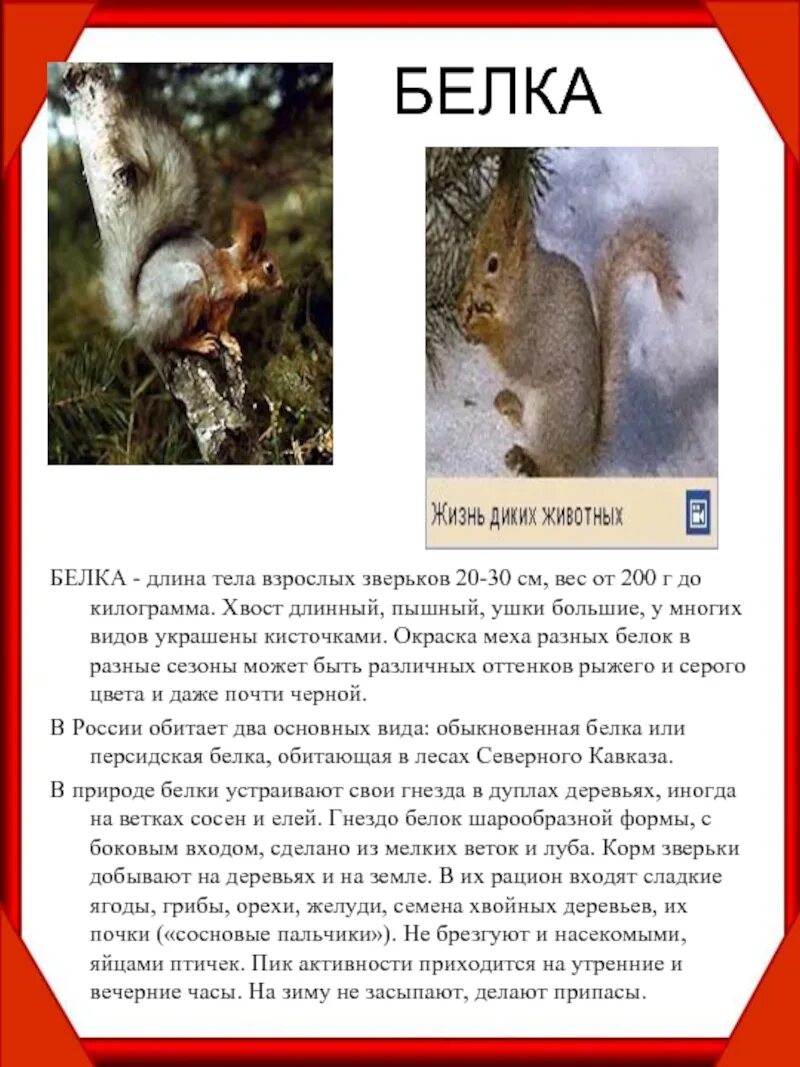 БЕЛКА

Жизнь диких животных

БЕЛКА - длина тела взрослых зверьков 20-30 см, вес от 200 г до килограмма. Хвост длинный, пышный, ушки большие, у многих видов украшены кисточками. Окраска меха разных белок в разные сезоны может быть различных оттенков рыжего и серого цвета и даже почти черной.

В России обитает два основных вида: обыкновенная белка или персидская белка, обитающая в лесах Северного Кавказа.

В природе белки устраивают свои гнезда в дуплах деревьях, иногда на ветках сосен и елей. Гнездо белок шарообразной формы, с боковым входом, сделано из мелких веток и луба. Корм зверьки добывают на деревьях и на земле. В их рацион входят сладкие ягоды, грибы, орехи, желуди, семена хвойных деревьев, их почки («сосновые пальчики»). Не брезгуют и насекомыми, яйцами птичек. Пик активности приходится на утренние и вечерние часы. На зиму не засыпают, делают припасы.